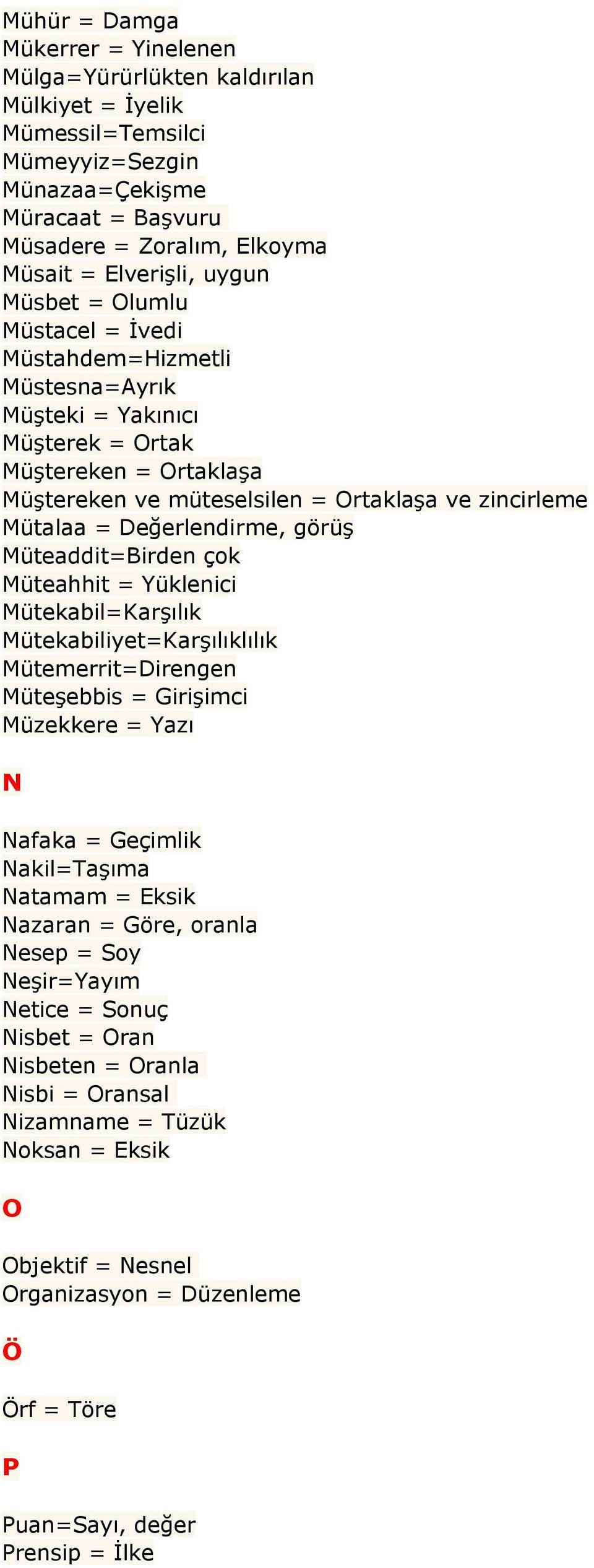 Mühür = Damga
Mükerrer = Yinelenen
Mülga=Yürürlükten kaldırılan
Mülkiyet = İyelik
Mümessil=Temsilci
Mümeyyiz=Sezgin
Münazaa=Çekişme
Müracaat = Başvuru
Müsadere = Zoralım, Elkoyma
Müsait = Elverişli, uygun
Müsbet = Olumlu
Müstacel = İvedi
Müstahdem=Hizmetli
Müstesna=Ayrık
Müşteki = Yakınıcı
Müşterek = Ortak
Müştereken = Ortaklaşa
Müştereken ve müteselsilen = Ortaklaşa ve zincirleme
Mütalaa = Değerlendirme, görüş
Müteaddit=Birden çok
Müteahhit = Yüklenici
Mütekabil=Karşılık
Mütekabiliyet=Karşılıklılık
Mütemerrit=Direngen
Müteşebbis = Girişimci
Müzekkere = Yazı

N

Nafaka = Geçimlik
Nakil=Taşıma
Natamam = Eksik
Nazaran = Göre, oranla
Nesep = Soy
Neşir=Yayım
Netice = Sonuç
Nisbet = Oran
Nisbeten = Oranla
Nisbi = Oransal
Nizamname = Tüzük
Noksan = Eksik

O

Objektif = Nesnel
Organizasyon = Düzenleme

Ö

Örf = Töre

P

Puan=Sayı, değer
Prensip = İlke